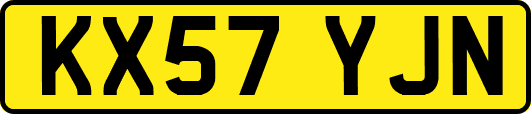 KX57 YJN